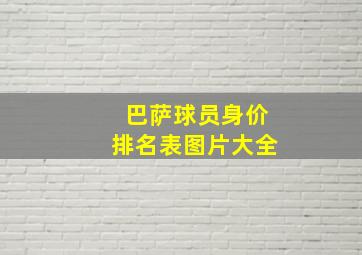 巴萨球员身价
排名表图片大全